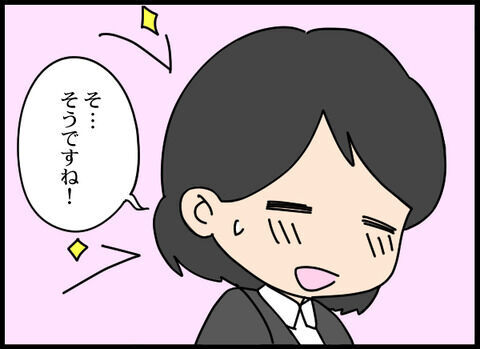 そ…
そうですね！